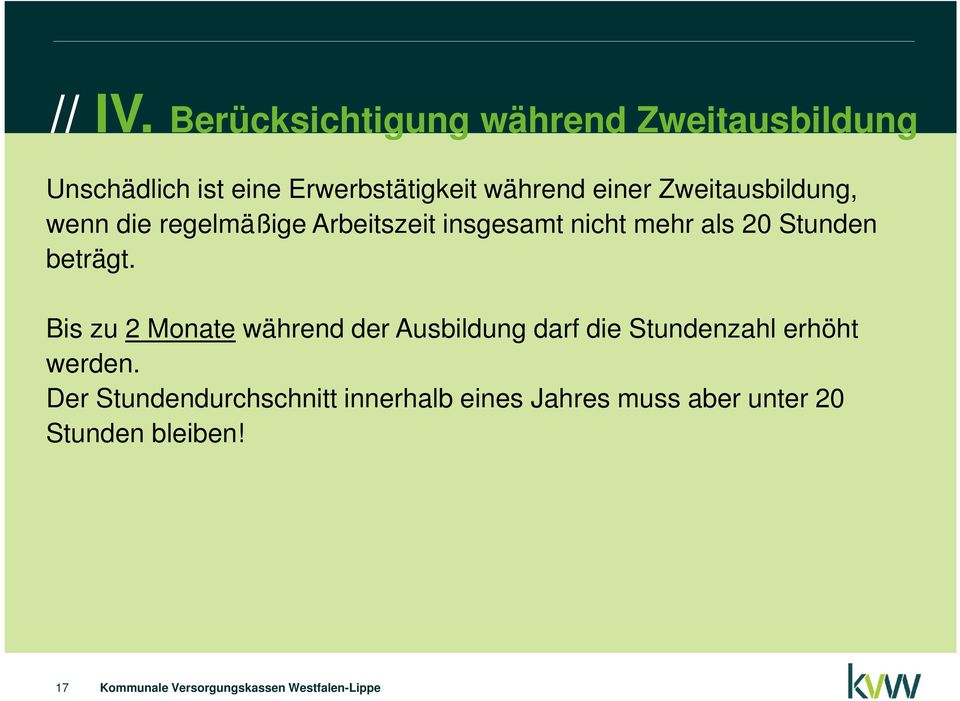 // IV. Berücksichtigung während Zweitausbildung

Unschädlich ist eine Erwerbstätigkeit während einer Zweitausbildung, wenn die regelmäßige Arbeitszeit insgesamt nicht mehr als 20 Stunden beträgt.

Bis zu 2 Monate während der Ausbildung darf die Stundenzahl erhöht werden.
Der Stundendurchschnitt innerhalb eines Jahres muss aber unter 20 Stunden bleiben!

17 Kommunale Versorgungskassen Westfalen-Lippe

kvw